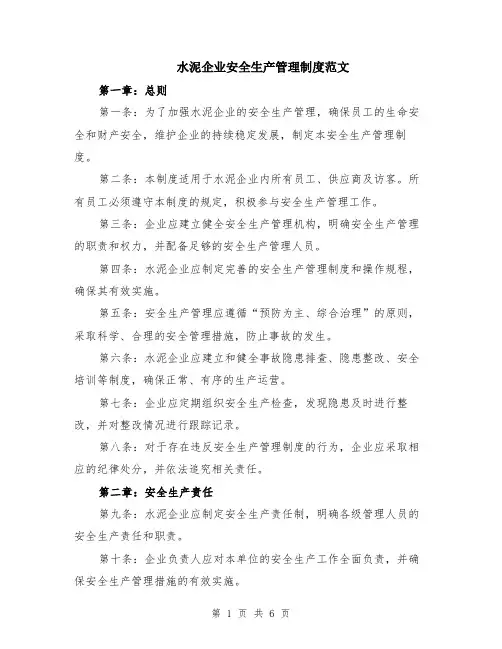 水泥企业安全生产管理制度范文

第一章：总则

第一条：为了加强水泥企业的安全生产管理，确保员工的生命安全和财产安全，维护企业的持续稳定发展，制定本安全生产管理制度。

第二条：本制度适用于水泥企业内所有员工、供应商及访客。所有员工必须遵守本制度的规定，积极参与安全生产管理工作。

第三条：企业应建立健全安全生产管理机构，明确安全生产管理的职责和权力，并配备足够的安全生产管理人员。

第四条：水泥企业应制定完善的安全生产管理制度和操作规程，确保其有效实施。

第五条：安全生产管理应遵循“预防为主、综合治理”的原则，采取科学、合理的安全管理措施，防止事故的发生。

第六条：水泥企业应建立和健全事故隐患排查、隐患整改、安全培训等制度，确保正常、有序的生产运营。

第七条：企业应定期组织安全生产检查，发现隐患及时进行整改，并对整改情况进行跟踪记录。

第八条：对于存在违反安全生产管理制度的行为，企业应采取相应的纪律处分，并依法追究相关责任。

第二章：安全生产责任

第九条：水泥企业应制定安全生产责任制，明确各级管理人员的安全生产责任和职责。

第十条：企业负责人应对本单位的安全生产工作全面负责，并确保安全生产管理措施的有效实施。

第 1 页 共 6 页